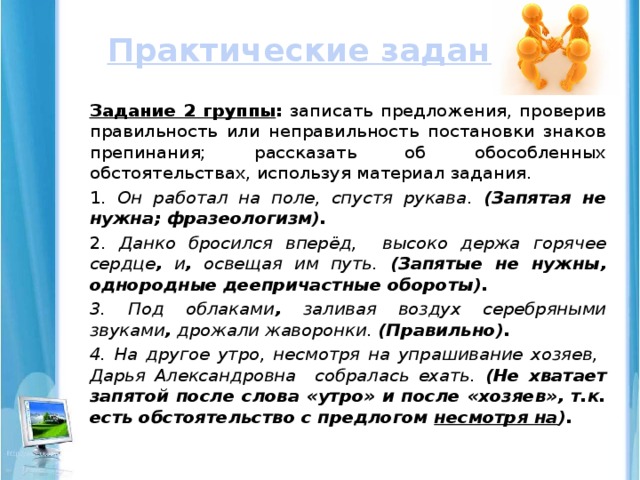 Практические задан

Задание 2 группы: записать предложения, проверив правильность или неправильность постановки знаков препинания; рассказать об обособленных обстоятельствах, используя материал задания.

1. Он работал на поле, спустя рукава. (Запятая не нужна; фразеологизм).

2. Данко бросился вперёд, высоко держа горячее сердце, и, освещая им путь. (Запятые не нужны, однородные деепричастные обороты).

3. Под облаками, заливая воздух серебряными звуками, дрожали жаворонки. (Правильно).

4. На другое утро, несмотря на упрашивание хозяев, Дарья Александровна собралась ехать. (Не хватает запятой после слова «утро» и после «хозяев», т.к. есть обстоятельство с предлогом несмотря на).